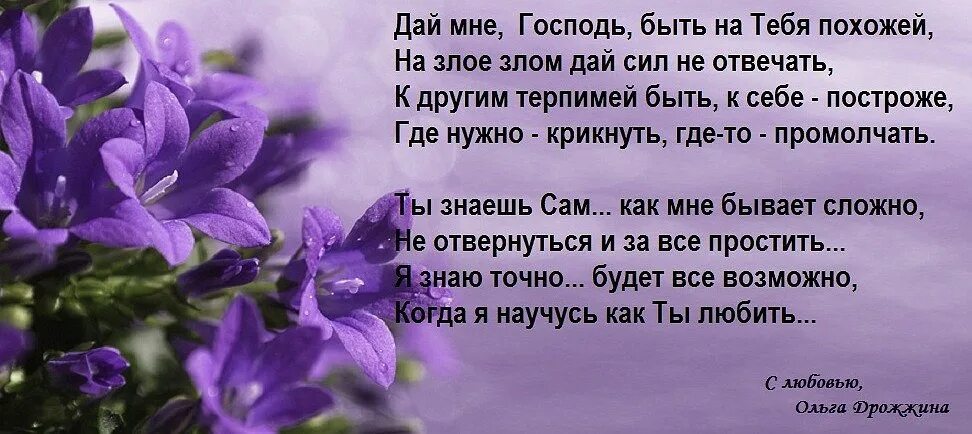 Дай мне, Господь, быть на Тебя похожей,
На злое злом дай сил не отвечать,
К другим терпимей быть, к себе - построже,
Где нужно - крикнуть, где-то - промолчать.

Ты знаешь Сам... как мне бывает сложно,
Не отвернуться и за все простить...
Я знаю точно... будет все возможно,
Когда я научусь как Ты любить...

С любовью,
Ольга Дрожжина